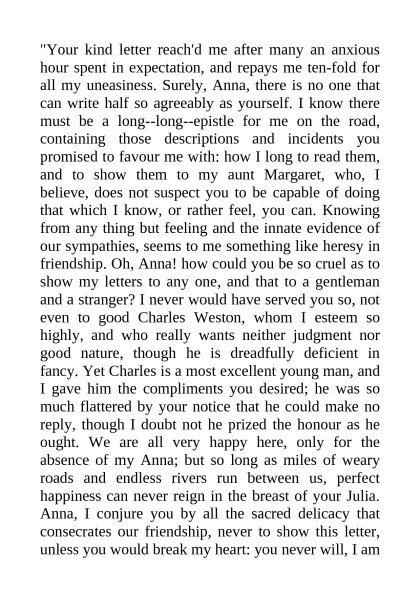 "Your kind letter reach'd me after many an anxious hour spent in expectation, and repays me ten-fold for all my uneasiness. Surely, Anna, there is no one that can write half so agreeably as yourself. I know there must be a long--long--epistle for me on the road, containing those descriptions and incidents you promised to favour me with: how I long to read them, and to show them to my aunt Margaret, who, I believe, does not suspect you to be capable of doing that which I know, or rather feel, you can. Knowing from any thing but feeling and the innate evidence of our sympathies, seems to me something like heresy in friendship. Oh, Anna! how could you be so cruel as to show my letters to any one, and that to a gentleman and a stranger? I never would have served you so, not even to good Charles Weston, whom I esteem so highly, and who really wants neither judgment nor good nature, though he is dreadfully deficient in fancy. Yet Charles is a most excellent young man, and I gave him the compliments you desired; he was so much flattered by your notice that he could make no reply, though I doubt not he prized the honour as he ought. We are all very happy here, only for the absence of my Anna; but so long as miles of weary roads and endless rivers run between us, perfect happiness can never reign in the breast of your Julia. Anna, I conjure you by all the sacred delicacy that consecrates our friendship, never to show this letter, unless you would break my heart: you never will, I am